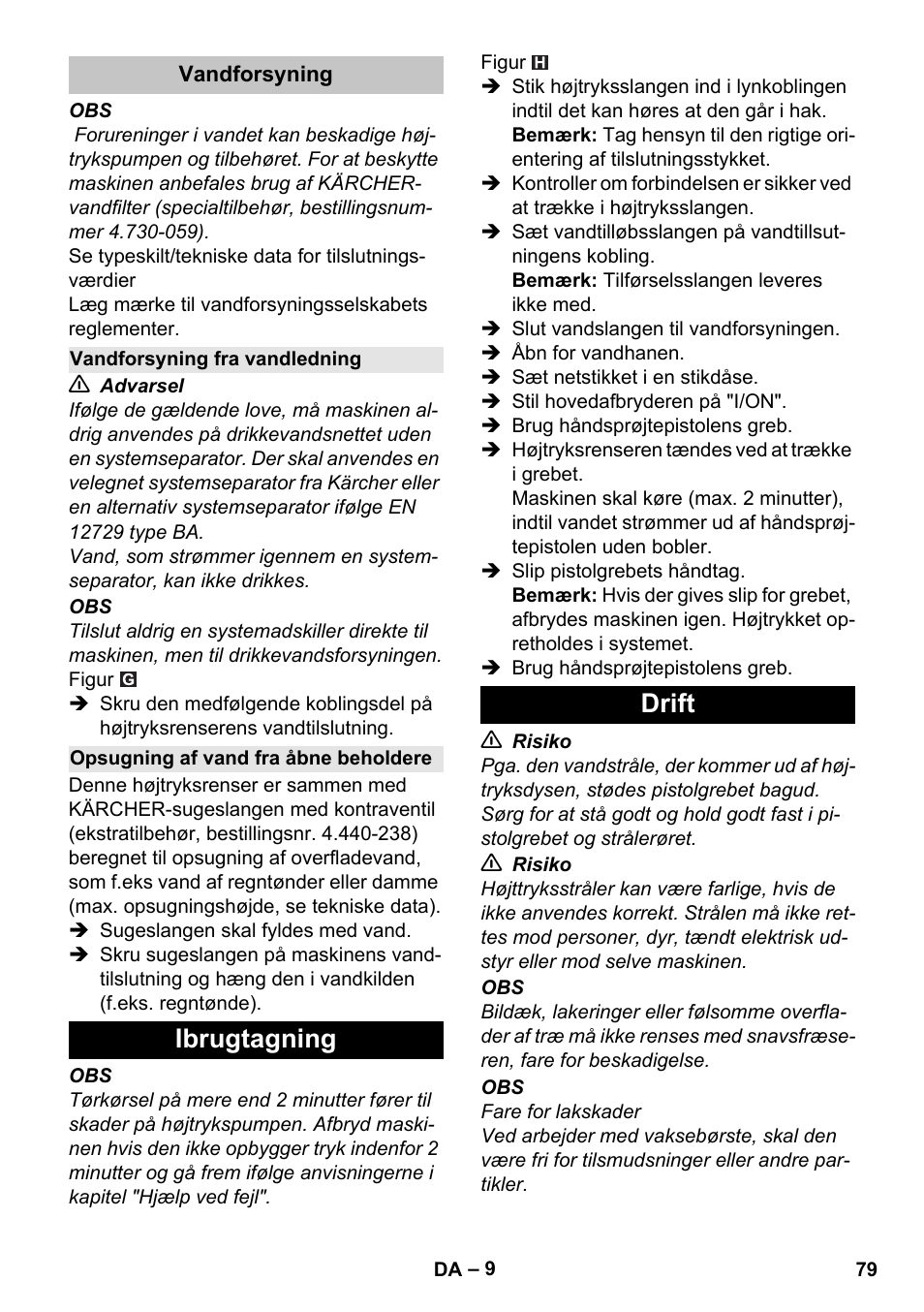 Vandforsyning

OBS

Forureninger i vandet kan beskadige højtrykspumpen og tilbehøret. For at beskytte maskinen anbefales brug af KÄRCHER-vandfilter (specialtilbehør, bestillingsnummer 4.730-059).

Se typeskilt/tekniske data for tilslutningsværdier

Læg mærke til vandforsyningsselskabets reglementer.

Vandforsyning fra vandledning

⚠ Advarsel

Ifølge de gældende love, må maskinen aldrig anvendes på drikkevandsnettet uden en systemseparator. Der skal anvendes en velegnet systemseparator fra Kärcher eller en alternativ systemseparator ifølge EN 12729 type BA.

Vand, som strømmer igennem en systemseparator, kan ikke drikkes.

OBS

Tilslut aldrig en systemadskiller direkte til maskinen, men til drikkevandsforsyningen.

Figur G

➔ Skru den medfølgende koblingsdel på højtryksrenserens vandtilslutning.

Opsugning af vand fra åbne beholdere

Denne højtryksrenser er sammen med KÄRCHER-sugeslangen med kontraventil (ekstratilbehør, bestillingsnr. 4.440-238) beregnet til opsugning af overfladevand, som f.eks vand af regntønder eller damme (max. opsugningshøjde, se tekniske data).

➔ Sugeslangen skal fyldes med vand.

➔ Skru sugeslangen på maskinens vandtilslutning og hæng den i vandkilden (f.eks. regntønde).

Ibrugtagning

OBS

Tørkørsel på mere end 2 minutter fører til skader på højtrykspumpen. Afbryd maskinen hvis den ikke opbygger tryk indenfor 2 minutter og gå frem ifølge anvisningerne i kapitel "Hjælp ved fejl".

Figur H

➔ Stik højtryksslangen ind i lynkoblingen indtil det kan høres at den går i hak.

Bemærk: Tag hensyn til den rigtige orientering af tilslutningsstykket.

➔ Kontroller om forbindelsen er sikker ved at trække i højtryksslangen.

➔ Sæt vandtilløbsslangen på vandtillsutningens kobling.

Bemærk: Tilførselsslangen leveres ikke med.

➔ Slut vandslangen til vandforsyningen.

➔ Åbn for vandhanen.

➔ Sæt netstikket i en stikdåse.

➔ Stil hovedafbryderen på "I/ON".

➔ Brug håndsprøjtepistolens greb.

➔ Højtryksrenseren tændes ved at trække i grebet.

Maskinen skal køre (max. 2 minutter), indtil vandet strømmer ud af håndsprøjtepistolen uden bobler.

➔ Slip pistolgrebets håndtag.

Bemærk: Hvis der gives slip for grebet, afbrydes maskinen igen. Højtrykket opretholdes i systemet.

➔ Brug håndsprøjtepistolens greb.

Drift

⚠ Risiko

Pga. den vandstråle, der kommer ud af højtryksdysen, stødes pistolgrebet bagud. Sørg for at stå godt og hold godt fast i pistolgrebet og strålerøret.

⚠ Risiko

Højttryksstråler kan være farlige, hvis de ikke anvendes korrekt. Strålen må ikke rettes mod personer, dyr, tændt elektrisk udstyr eller mod selve maskinen.

OBS

Bildæk, lakeringer eller følsomme overflader af træ må ikke renses med snavsfræseren, fare for beskadigelse.

OBS

Fare for lakskader

Ved arbejder med vaksebørste, skal den være fri for tilsmudsninger eller andre partikler.

DA – 9 79